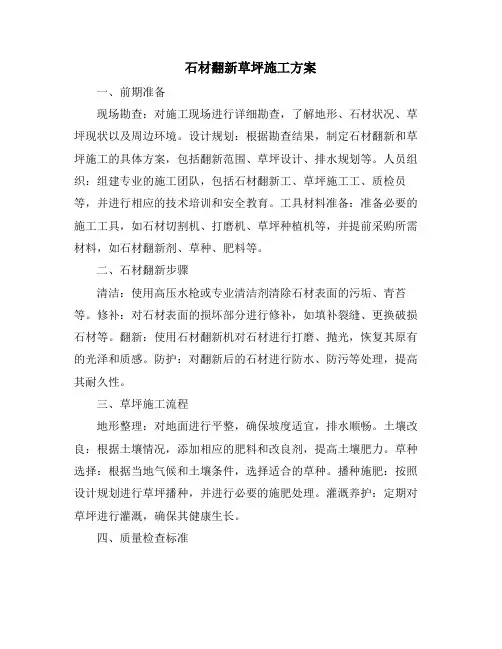 石材翻新草坪施工方案

一、前期准备

现场勘查：对施工现场进行详细勘查，了解地形、石材状况、草坪现状以及周边环境。设计规划：根据勘查结果，制定石材翻新和草坪施工的具体方案，包括翻新范围、草坪设计、排水规划等。人员组织：组建专业的施工团队，包括石材翻新工、草坪施工工、质检员等，并进行相应的技术培训和安全教育。工具材料准备：准备必要的施工工具，如石材切割机、打磨机、草坪种植机等，并提前采购所需材料，如石材翻新剂、草种、肥料等。

二、石材翻新步骤

清洁：使用高压水枪或专业清洁剂清除石材表面的污垢、青苔等。修补：对石材表面的损坏部分进行修补，如填补裂缝、更换破损石材等。翻新：使用石材翻新机对石材进行打磨、抛光，恢复其原有的光泽和质感。防护：对翻新后的石材进行防水、防污等处理，提高其耐久性。

三、草坪施工流程

地形整理：对地面进行平整，确保坡度适宜，排水顺畅。土壤改良：根据土壤情况，添加相应的肥料和改良剂，提高土壤肥力。草种选择：根据当地气候和土壤条件，选择适合的草种。播种施肥：按照设计规划进行草坪播种，并进行必要的施肥处理。灌溉养护：定期对草坪进行灌溉，确保其健康生长。

四、质量检查标准